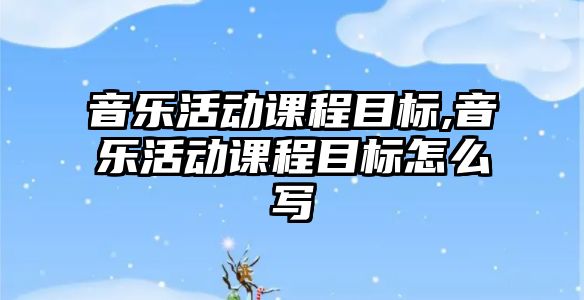 音乐活动课程目标,音乐活动课程目标怎么写